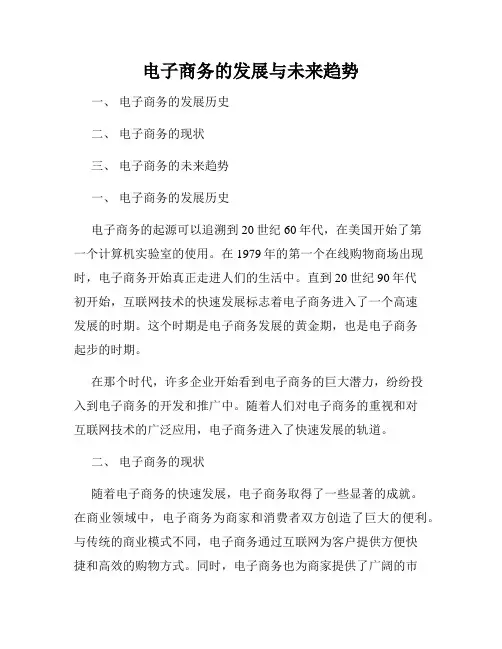 电子商务的发展与未来趋势

一、 电子商务的发展历史

二、 电子商务的现状

三、 电子商务的未来趋势

一、 电子商务的发展历史

电子商务的起源可以追溯到20世纪60年代，在美国开始了第一个计算机实验室的使用。在1979年的第一个在线购物商场出现时，电子商务开始真正走进人们的生活中。直到20世纪90年代初开始，互联网技术的快速发展标志着电子商务进入了一个高速发展的时期。这个时期是电子商务发展的黄金期，也是电子商务起步的时期。

在那个时代，许多企业开始看到电子商务的巨大潜力，纷纷投入到电子商务的开发和推广中。随着人们对电子商务的重视和对互联网技术的广泛应用，电子商务进入了快速发展的轨道。

二、 电子商务的现状

随着电子商务的快速发展，电子商务取得了一些显著的成就。在商业领域中，电子商务为商家和消费者双方创造了巨大的便利。与传统的商业模式不同，电子商务通过互联网为客户提供方便快捷和高效的购物方式。同时，电子商务也为商家提供了广阔的市